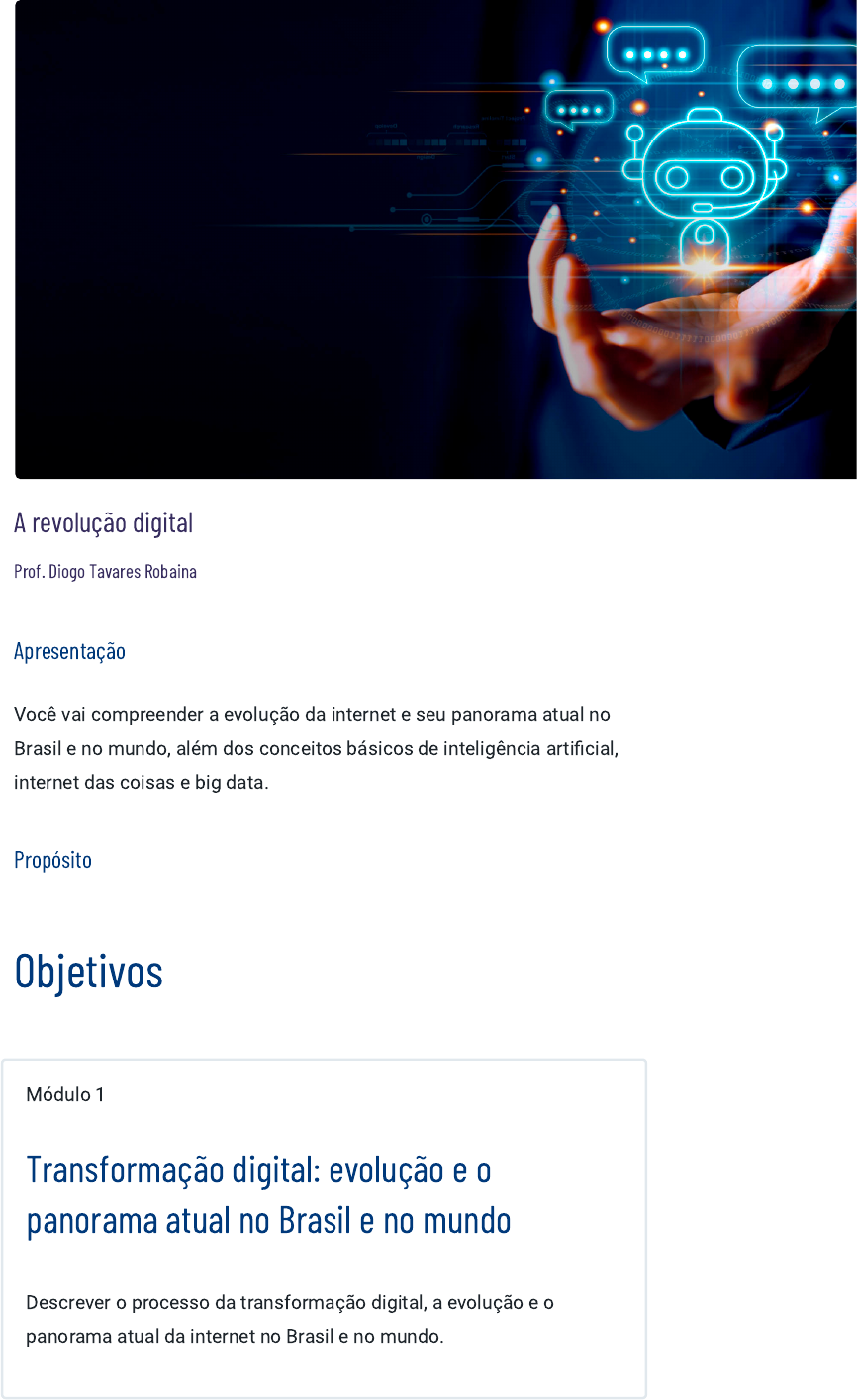 A revolução digital

Prof. Diogo Tavares Robaina

Apresentação

Você vai compreender a evolução da internet e seu panorama atual no Brasil e no mundo, além dos conceitos básicos de inteligência artificial, internet das coisas e big data.

Propósito

Objetivos

Módulo 1

Transformação digital: evolução e o panorama atual no Brasil e no mundo

Descrever o processo da transformação digital, a evolução e o panorama atual da internet no Brasil e no mundo.